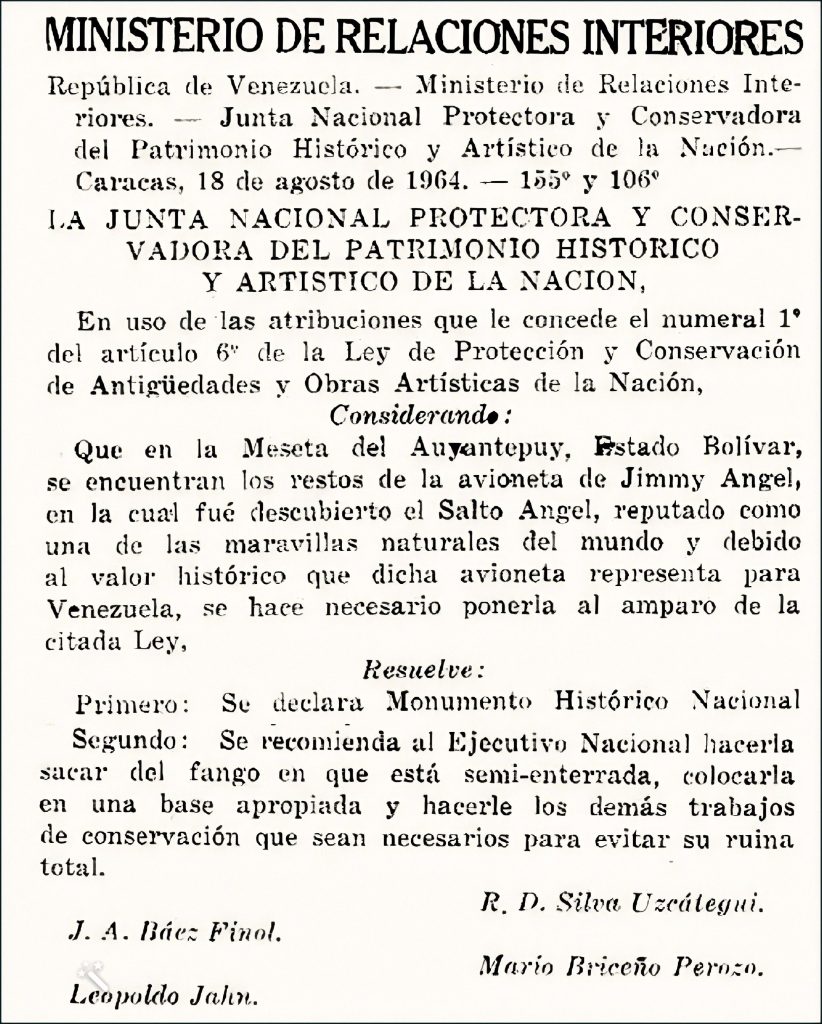 MINISTERIO DE RELACIONES INTERIORES

República de Venezuela. — Ministerio de Relaciones Interiores. — Junta Nacional Protectora y Conservadora del Patrimonio Histórico y Artístico de la Nación.— Caracas, 18 de agosto de 1964. — 155° y 106°

LA JUNTA NACIONAL PROTECTORA Y CONSERVADORA DEL PATRIMONIO HISTORICO Y ARTISTICO DE LA NACION,

En uso de las atribuciones que le concede el numeral 1° del artículo 6° de la Ley de Protección y Conservación de Antigüedades y Obras Artísticas de la Nación,

Considerando:

Que en la Meseta del Auyantepuy, Estado Bolívar, se encuentran los restos de la avioneta de Jimmy Angel, en la cual fué descubierto el Salto Angel, reputado como una de las maravillas naturales del mundo y debido al valor histórico que dicha avioneta representa para Venezuela, se hace necesario ponerla al amparo de la citada Ley,

Resuelve:

Primero: Se declara Monumento Histórico Nacional

Segundo: Se recomienda al Ejecutivo Nacional hacerla sacar del fango en que está semi-enterrada, colocarla en una base apropiada y hacerle los demás trabajos de conservación que sean necesarios para evitar su ruina total.

R. D. Silva Uzcátegui.

J. A. Báez Finol.

Mario Briceño Perozo.

Leopoldo Jahn.